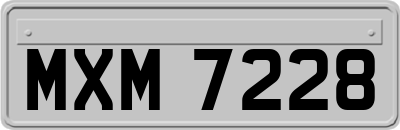 MXM 7228